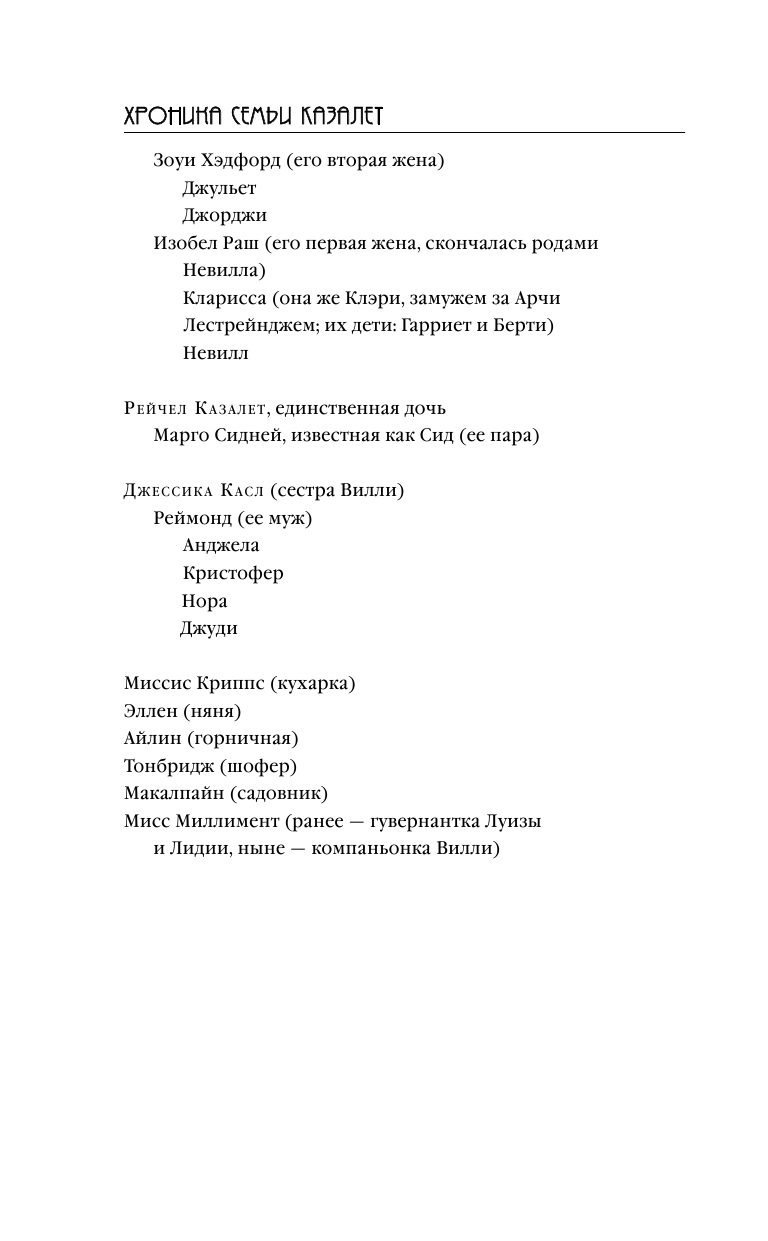 ХРОНИКА СЕМЬИ КАЗАЛЕТ

Зоуи Хэдфорд (его вторая жена)
Джульет
Джорджи
Изобел Раш (его первая жена, скончалась родами Невилла)
Кларисса (она же Клэри, замужем за Арчи Лестрейнджем; их дети: Гарриет и Берти)
Невилл

Рейчел Казалет, единственная дочь
Марго Сидней, известная как Сид (ее пара)

Джессика Касл (сестра Вилли)
Реймонд (ее муж)
Анджела
Кристофер
Нора
Джуди

Миссис Криппс (кухарка)
Эллен (няня)
Айлин (горничная)
Тонбридж (шофер)
Макалпайн (садовник)
Мисс Миллимент (ранее — гувернантка Луизы и Лидии, ныне — компаньонка Вилли)